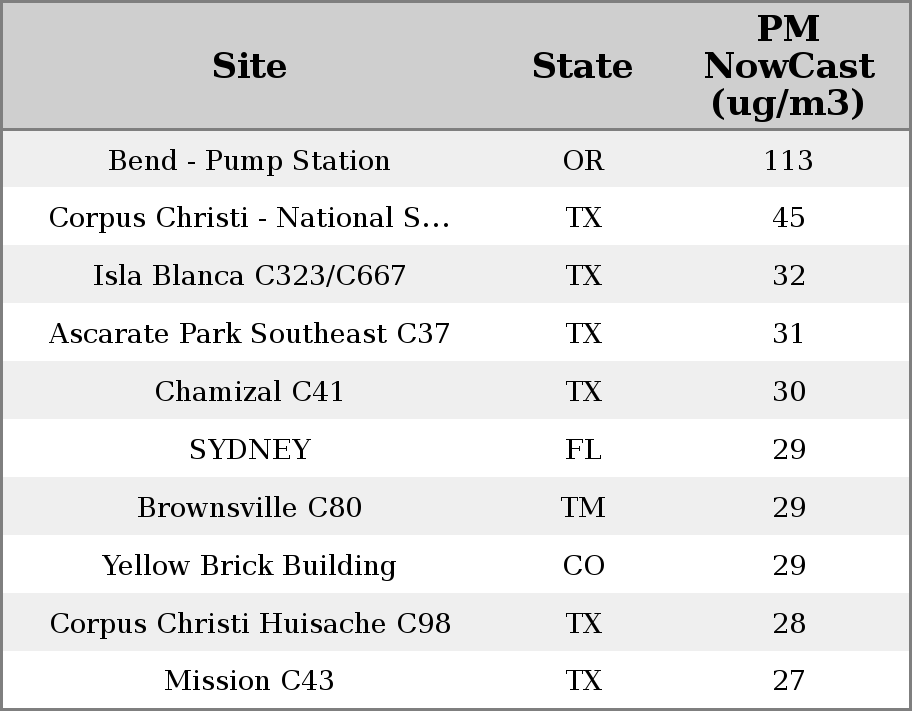 | Site | State | PM NowCast (ug/m3) |
|---|---|---|
| Bend - Pump Station | OR | 113 |
| Corpus Christi - National S... | TX | 45 |
| Isla Blanca C323/C667 | TX | 32 |
| Ascarate Park Southeast C37 | TX | 31 |
| Chamizal C41 | TX | 30 |
| SYDNEY | FL | 29 |
| Brownsville C80 | TM | 29 |
| Yellow Brick Building | CO | 29 |
| Corpus Christi Huisache C98 | TX | 28 |
| Mission C43 | TX | 27 |